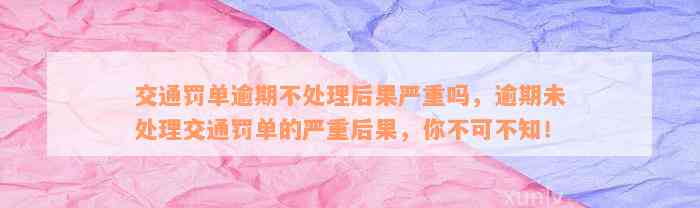 交通罚单逾期不处理后果严重吗，逾期未处理交通罚单的严重后果，你不可不知！

xunlv